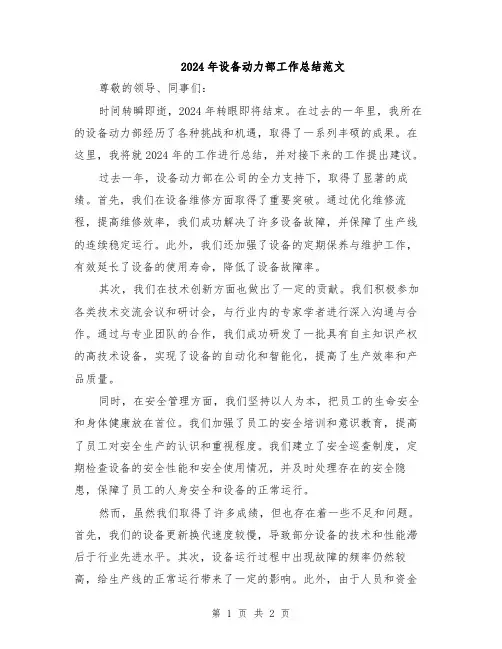 2024年设备动力部工作总结范文

尊敬的领导、同事们：

时间转瞬即逝，2024年转眼即将结束。在过去的一年里，我所在的设备动力部经历了各种挑战和机遇，取得了一系列丰硕的成果。在这里，我将就2024年的工作进行总结，并对接下来的工作提出建议。

过去一年，设备动力部在公司的全力支持下，取得了显著的成绩。首先，我们在设备维修方面取得了重要突破。通过优化维修流程，提高维修效率，我们成功解决了许多设备故障，并保障了生产线的连续稳定运行。此外，我们还加强了设备的定期保养与维护工作，有效延长了设备的使用寿命，降低了设备故障率。

其次，我们在技术创新方面也做出了一定的贡献。我们积极参加各类技术交流会议和研讨会，与行业内的专家学者进行深入沟通与合作。通过与专业团队的合作，我们成功研发了一批具有自主知识产权的高技术设备，实现了设备的自动化和智能化，提高了生产效率和产品质量。

同时，在安全管理方面，我们坚持以人为本，把员工的生命安全和身体健康放在首位。我们加强了员工的安全培训和意识教育，提高了员工对安全生产的认识和重视程度。我们建立了安全巡查制度，定期检查设备的安全性能和安全使用情况，并及时处理存在的安全隐患，保障了员工的人身安全和设备的正常运行。

然而，虽然我们取得了许多成绩，但也存在着一些不足和问题。首先，我们的设备更新换代速度较慢，导致部分设备的技术和性能滞后于行业先进水平。其次，设备运行过程中出现故障的频率仍然较高，给生产线的正常运行带来了一定的影响。此外，由于人员和资金

第 1 页 共 2 页